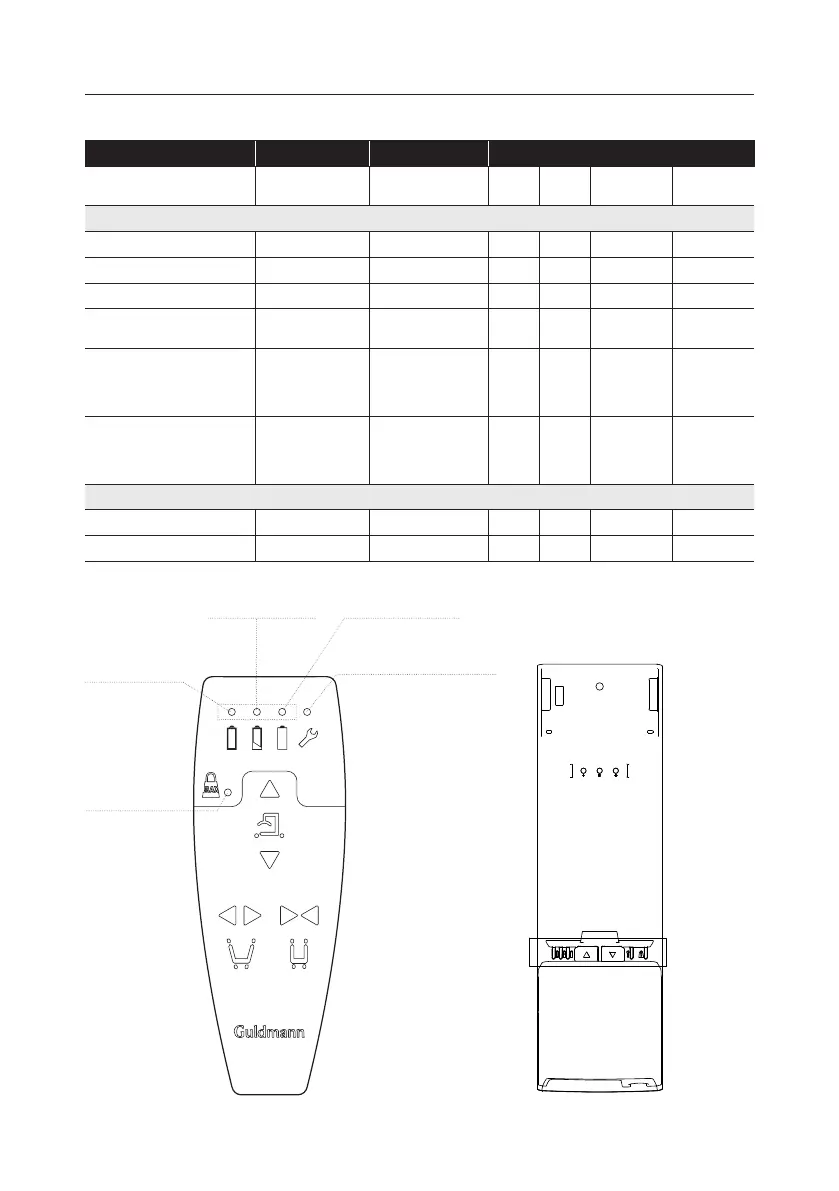 MAX

Guldmann